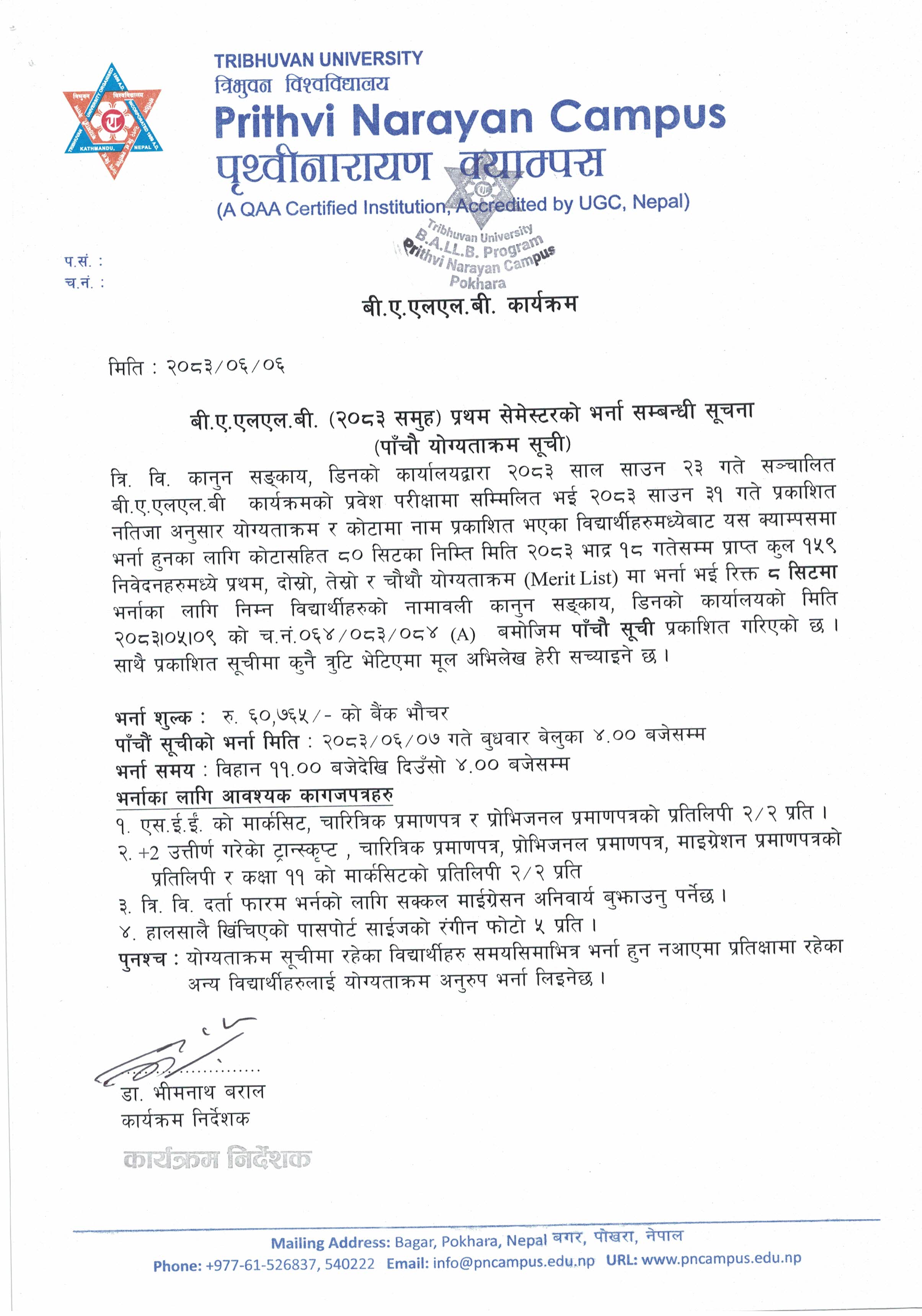 TRIBHUVAN UNIVERSITY
त्रिभुवन विश्वविद्यालय
Prithvi Narayan Campus
पृथ्वीनारायण क्याम्पस
(A QAA Certified Institution, Accredited by UGC, Nepal)

Tribhuvan University
B.A.LL.B. Program
Prithvi Narayan Campus
Pokhara

प.सं. :
च.नं. :

बी.ए.एलएल.बी. कार्यक्रम

मिति : २०८३/०६/०६

बी.ए.एलएल.बी. (२०८३ समुह) प्रथम सेमेस्टरको भर्ना सम्बन्धी सूचना
(पाँचौ योग्यताक्रम सूची)

त्रि. वि. कानुन सङ्काय, डिनको कार्यालयद्वारा २०८३ साल साउन २३ गते सञ्चालित बी.ए.एलएल.बी कार्यक्रमको प्रवेश परीक्षामा सम्मिलित भई २०८३ साउन ३१ गते प्रकाशित नतिजा अनुसार योग्यताक्रम र कोटामा नाम प्रकाशित भएका विद्यार्थीहरुमध्येबाट यस क्याम्पसमा भर्ना हुनका लागि कोटासहित ८० सिटका निम्ति मिति २०८३ भाद्र १८ गतेसम्म प्राप्त कुल १५९ निवेदनहरुमध्ये प्रथम, दोस्रो, तेस्रो र चौथौ योग्यताक्रम (Merit List) मा भर्ना भई रिक्त ८ सिटमा भर्नाका लागि निम्न विद्यार्थीहरुको नामावली कानुन सङ्काय, डिनको कार्यालयको मिति २०८३।०५।०९ को च.नं.०६४/०८३/०८४ (A) बमोजिम पाँचौ सूची प्रकाशित गरिएको छ । साथै प्रकाशित सूचीमा कुनै त्रुटि भेटिएमा मूल अभिलेख हेरी सच्याइने छ ।

भर्ना शुल्क : रु. ६०,७६५/- को बैंक भौचर
पाँचौं सूचीको भर्ना मिति : २०८३/०६/०७ गते बुधवार बेलुका ४.०० बजेसम्म
भर्ना समय : विहान ११.०० बजेदेखि दिउँसो ४.०० बजेसम्म
भर्नाका लागि आवश्यक कागजपत्रहरु
१. एस.ई.ई. को मार्कसिट, चारित्रिक प्रमाणपत्र र प्रोभिजनल प्रमाणपत्रको प्रतिलिपी २/२ प्रति ।
२. +2 उत्तीर्ण गरेको ट्रान्स्कृप्ट , चारित्रिक प्रमाणपत्र, प्रोभिजनल प्रमाणपत्र, माइग्रेशन प्रमाणपत्रको प्रतिलिपी र कक्षा ११ को मार्कसिटको प्रतिलिपी २/२ प्रति
३. त्रि. वि. दर्ता फारम भर्नको लागि सक्कल माईग्रेसन अनिवार्य बुझाउनु पर्नेछ ।
४. हालसालै खिंचिएको पासपोर्ट साईजको रंगीन फोटो ५ प्रति ।
पुनश्च : योग्यताक्रम सूचीमा रहेका विद्यार्थीहरु समयसिमाभित्र भर्ना हुन नआएमा प्रतिक्षामा रहेका अन्य विद्यार्थीहरुलाई योग्यताक्रम अनुरुप भर्ना लिइनेछ ।

डा. भीमनाथ बराल
कार्यक्रम निर्देशक

कार्यक्रम निर्देशक

Mailing Address: Bagar, Pokhara, Nepal बगर, पोखरा, नेपाल
Phone: +977-61-526837, 540222 Email: info@pncampus.edu.np URL: www.pncampus.edu.np